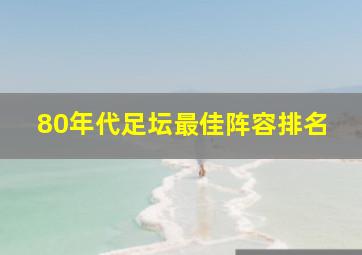 80年代足坛最佳阵容排名